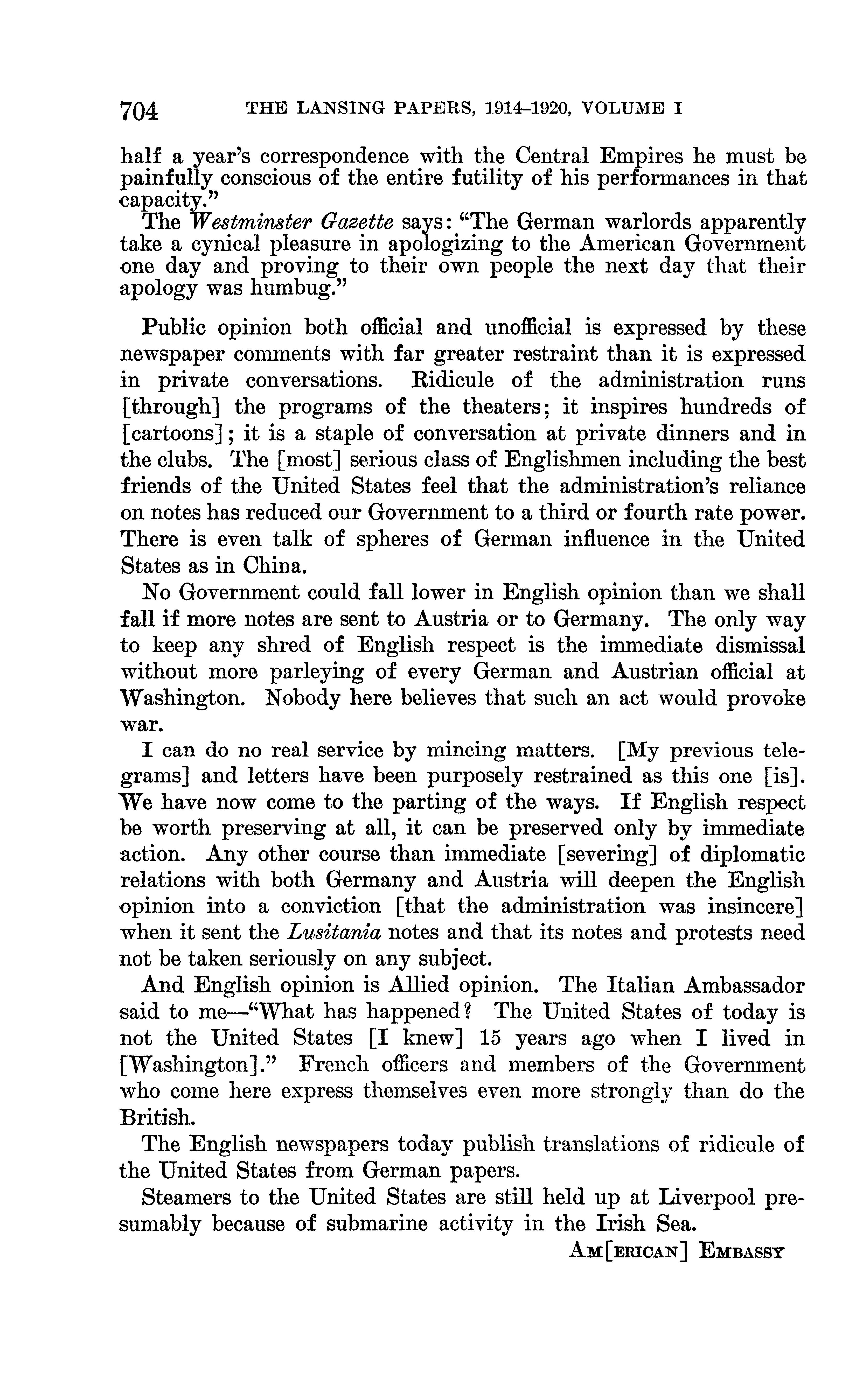 704 THE LANSING PAPERS, 1914–1920, VOLUME I

half a year's correspondence with the Central Empires he must be painfully conscious of the entire futility of his performances in that capacity."

The Westminster Gazette says: "The German warlords apparently take a cynical pleasure in apologizing to the American Government one day and proving to their own people the next day that their apology was humbug."

Public opinion both official and unofficial is expressed by these newspaper comments with far greater restraint than it is expressed in private conversations. Ridicule of the administration runs [through] the programs of the theaters; it inspires hundreds of [cartoons]; it is a staple of conversation at private dinners and in the clubs. The [most] serious class of Englishmen including the best friends of the United States feel that the administration's reliance on notes has reduced our Government to a third or fourth rate power. There is even talk of spheres of German influence in the United States as in China.

No Government could fall lower in English opinion than we shall fall if more notes are sent to Austria or to Germany. The only way to keep any shred of English respect is the immediate dismissal without more parleying of every German and Austrian official at Washington. Nobody here believes that such an act would provoke war.

I can do no real service by mincing matters. [My previous telegrams] and letters have been purposely restrained as this one [is]. We have now come to the parting of the ways. If English respect be worth preserving at all, it can be preserved only by immediate action. Any other course than immediate [severing] of diplomatic relations with both Germany and Austria will deepen the English opinion into a conviction [that the administration was insincere] when it sent the Lusitania notes and that its notes and protests need not be taken seriously on any subject.

And English opinion is Allied opinion. The Italian Ambassador said to me—"What has happened? The United States of today is not the United States [I knew] 15 years ago when I lived in [Washington]." French officers and members of the Government who come here express themselves even more strongly than do the British.

The English newspapers today publish translations of ridicule of the United States from German papers.

Steamers to the United States are still held up at Liverpool presumably because of submarine activity in the Irish Sea.

AM[ERICAN] EMBASSY